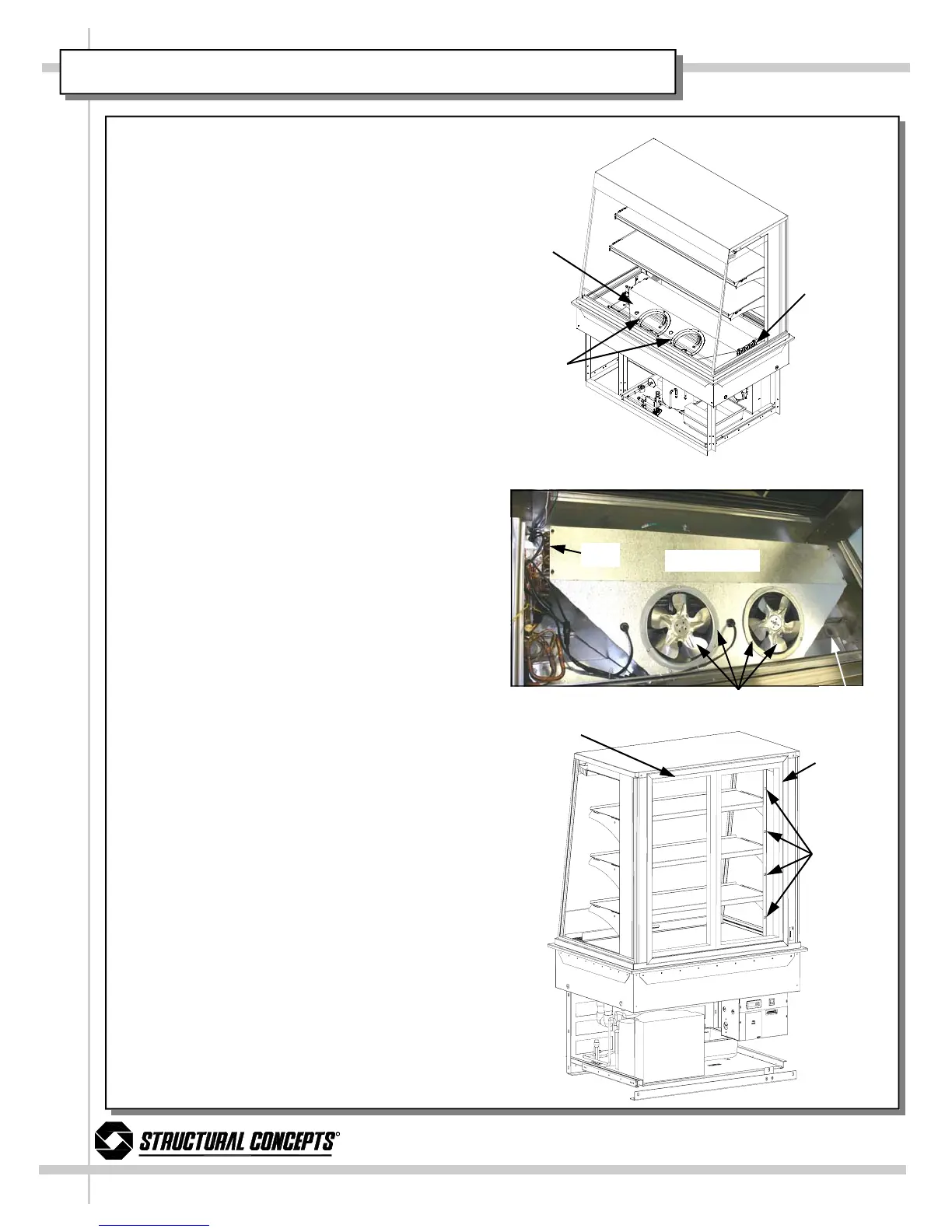 STRUCTURAL CONCEPTS®